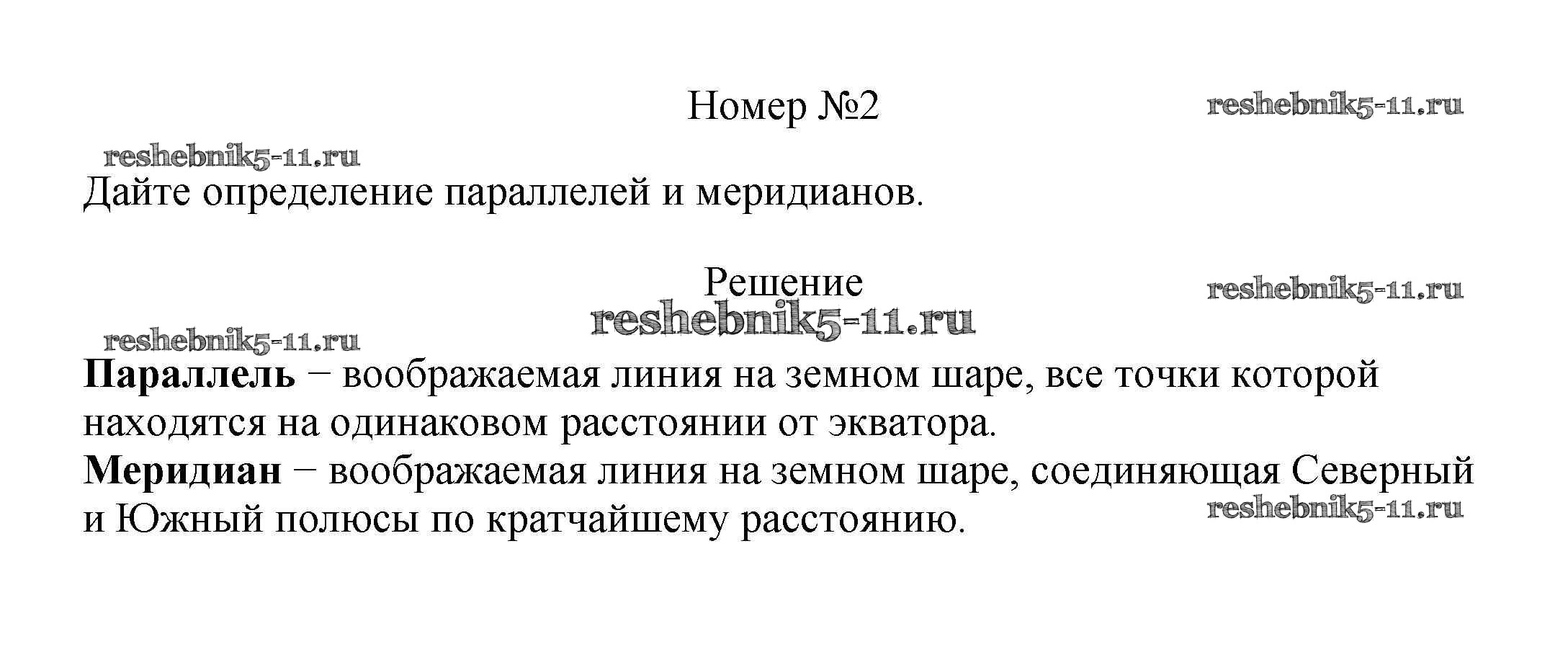 Номер №2

Дайте определение параллелей и меридианов.

Решение

Параллель − воображаемая линия на земном шаре, все точки которой находятся на одинаковом расстоянии от экватора.

Меридиан − воображаемая линия на земном шаре, соединяющая Северный и Южный полюсы по кратчайшему расстоянию.

reshebnik5-11.ru